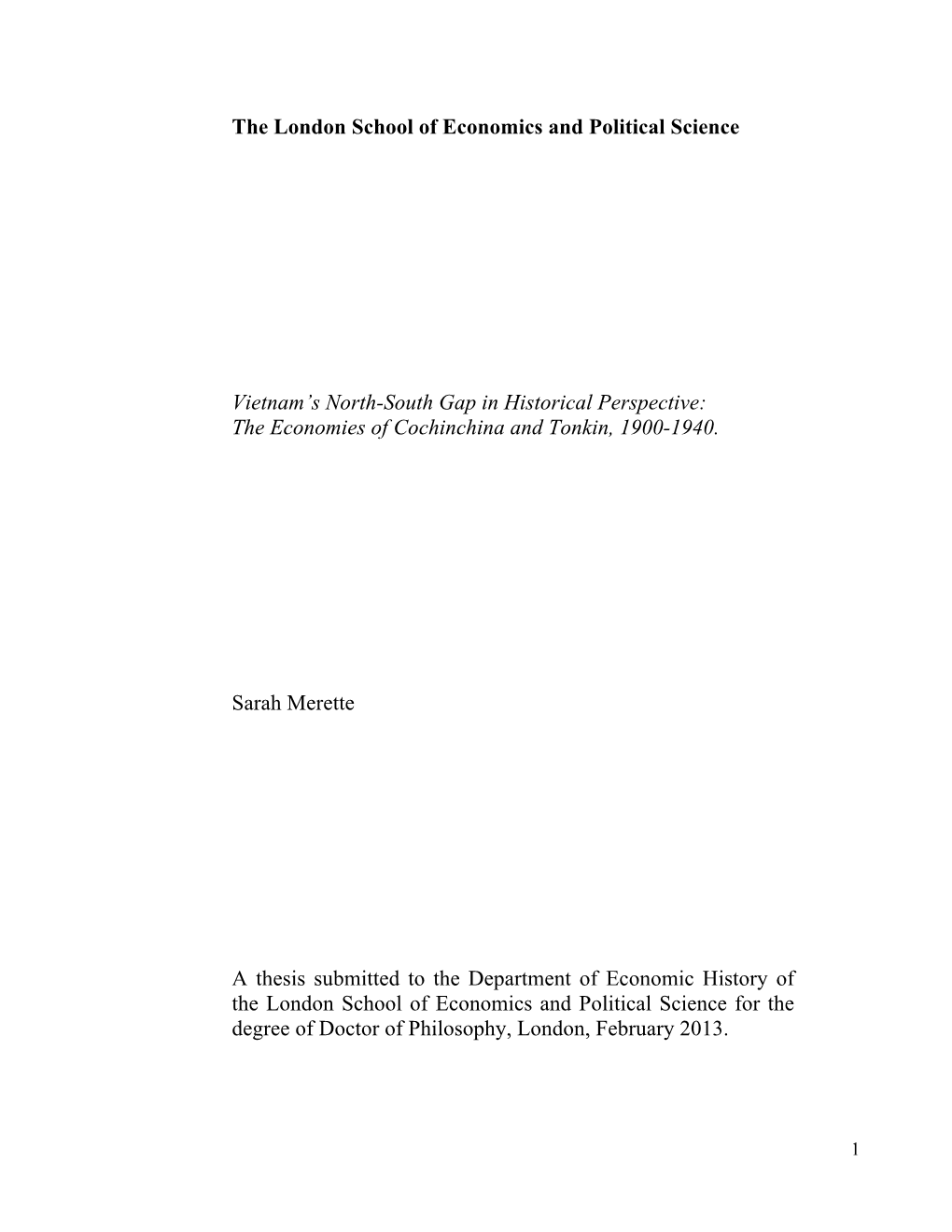 The London School of Economics and Political Science

Vietnam's North-South Gap in Historical Perspective:
The Economies of Cochinchina and Tonkin, 1900-1940.

Sarah Merette

A thesis submitted to the Department of Economic History of the London School of Economics and Political Science for the degree of Doctor of Philosophy, London, February 2013.

1